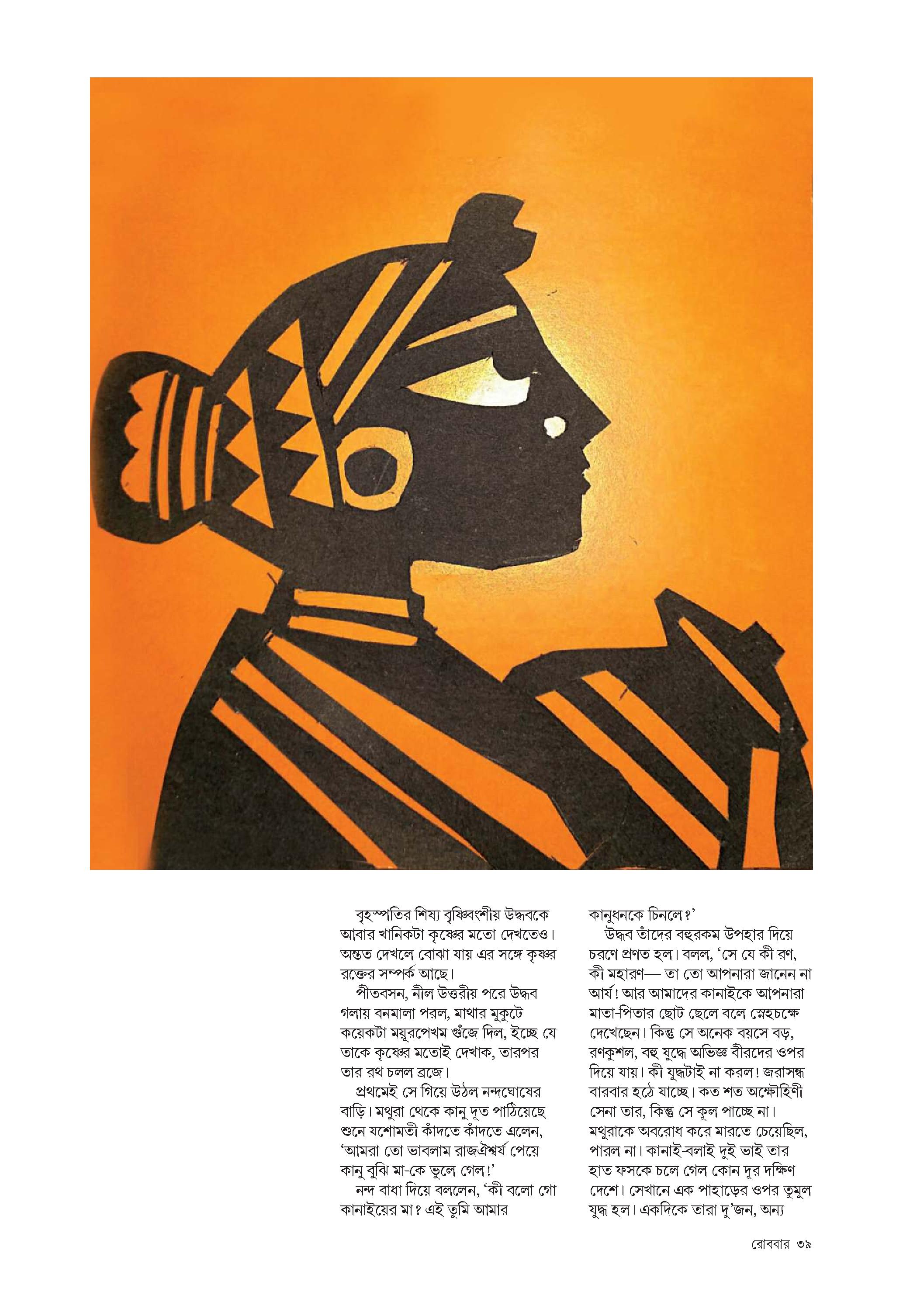 বৃহস্পতির শিষ্য বৃষ্ণিবংশীয় উদ্ধবকে আবার খানিকটা কৃষ্ণের মতো দেখতেও। অন্তত দেখলে বোঝা যায় এর সঙ্গে কৃষ্ণর রক্তের সম্পর্ক আছে।

পীতবসন, নীল উত্তরীয় পরে উদ্ধব গলায় বনমালা পরল, মাথার মুকুটে কয়েকটা ময়ূরপেখম গুঁজে দিল, ইচ্ছে যে তাকে কৃষ্ণের মতোই দেখাক, তারপর তার রথ চলল ব্রজে।

প্রথমেই সে গিয়ে উঠল নন্দঘোষের বাড়ি। মথুরা থেকে কানু দূত পাঠিয়েছে শুনে যশোমতী কাঁদতে কাঁদতে এলেন, 'আমরা তো ভাবলাম রাজঐশ্বর্য পেয়ে কানু বুঝি মা-কে ভুলে গেল!'

নন্দ বাধা দিয়ে বললেন, 'কী বলো গো কানাইয়ের মা? এই তুমি আমার কানুধনকে চিনলে?'

উদ্ধব তাঁদের বহুরকম উপহার দিয়ে চরণে প্রণত হল। বলল, 'সে যে কী রণ, কী মহারণ— তা তো আপনারা জানেন না আর্য! আর আমাদের কানাইকে আপনারা মাতা-পিতার ছোট ছেলে বলে স্নেহচক্ষে দেখেছেন। কিন্তু সে অনেক বয়সে বড়, রণকুশল, বহু যুদ্ধে অভিজ্ঞ বীরদের ওপর দিয়ে যায়। কী যুদ্ধটাই না করল! জরাসন্ধ বারবার হঠে যাচ্ছে। কত শত অক্ষৌহিণী সেনা তার, কিন্তু সে কূল পাচ্ছে না। মথুরাকে অবরোধ করে মারতে চেয়েছিল, পারল না। কানাই-বলাই দুই ভাই তার হাত ফসকে চলে গেল কোন দূর দক্ষিণ দেশে। সেখানে এক পাহাড়ের ওপর তুমুল যুদ্ধ হল। একদিকে তারা দু'জন, অন্য

রোববার ৩৯